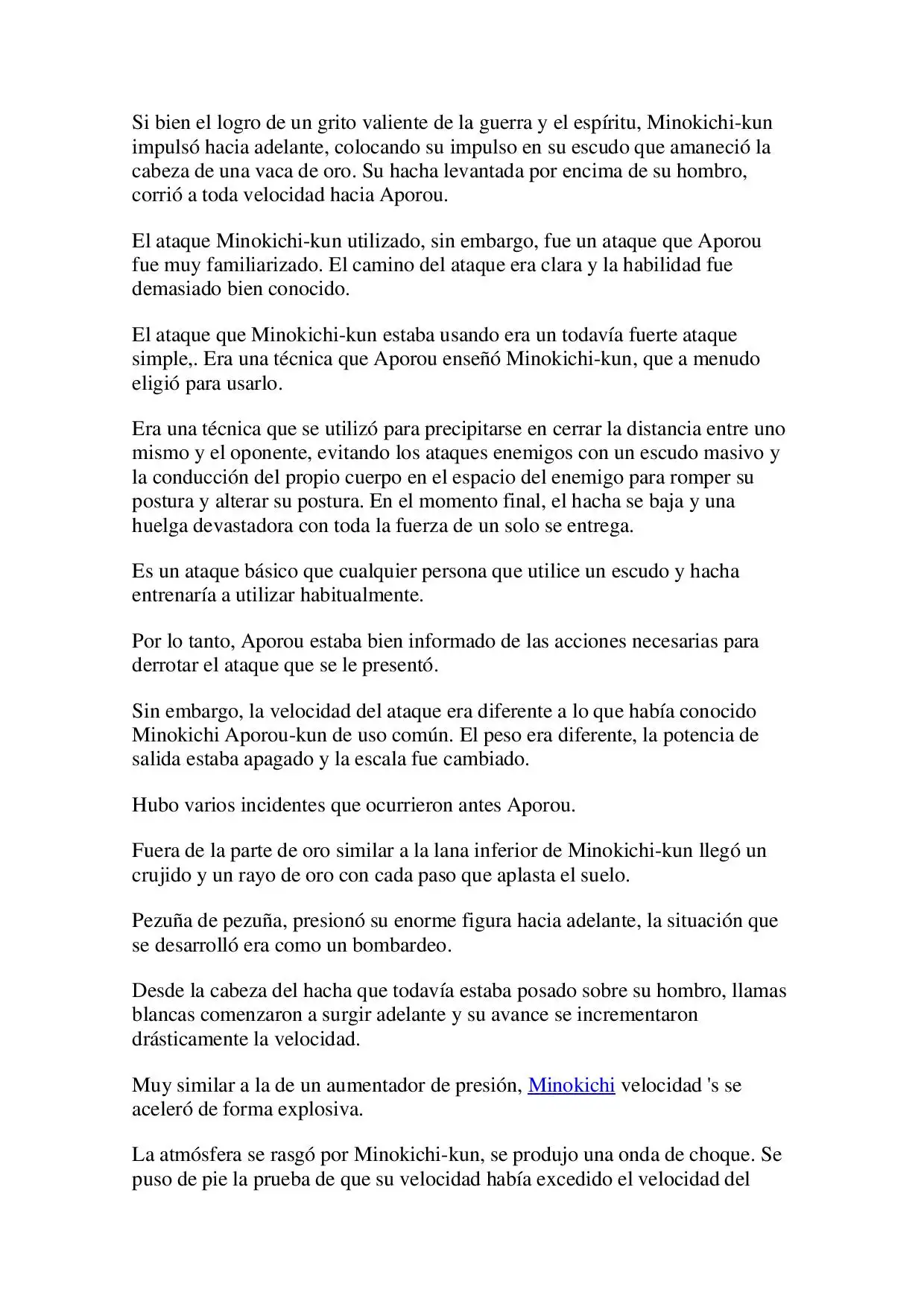 Si bien el logro de un grito valiente de la guerra y el espíritu, Minokichi-kun impulsó hacia adelante, colocando su impulso en su escudo que amaneció la cabeza de una vaca de oro. Su hacha levantada por encima de su hombro, corrió a toda velocidad hacia Aporou.

El ataque Minokichi-kun utilizado, sin embargo, fue un ataque que Aporou fue muy familiarizado. El camino del ataque era clara y la habilidad fue demasiado bien conocido.

El ataque que Minokichi-kun estaba usando era un todavía fuerte ataque simple,. Era una técnica que Aporou enseñó Minokichi-kun, que a menudo eligió para usarlo.

Era una técnica que se utilizó para precipitarse en cerrar la distancia entre uno mismo y el oponente, evitando los ataques enemigos con un escudo masivo y la conducción del propio cuerpo en el espacio del enemigo para romper su postura y alterar su postura. En el momento final, el hacha se baja y una huelga devastadora con toda la fuerza de un solo se entrega.

Es un ataque básico que cualquier persona que utilice un escudo y hacha entrenaría a utilizar habitualmente.

Por lo tanto, Aporou estaba bien informado de las acciones necesarias para derrotar el ataque que se le presentó.

Sin embargo, la velocidad del ataque era diferente a lo que había conocido Minokichi Aporou-kun de uso común. El peso era diferente, la potencia de salida estaba apagado y la escala fue cambiado.

Hubo varios incidentes que ocurrieron antes Aporou.

Fuera de la parte de oro similar a la lana inferior de Minokichi-kun llegó un crujido y un rayo de oro con cada paso que aplasta el suelo.

Pezuña de pezuña, presionó su enorme figura hacia adelante, la situación que se desarrolló era como un bombardeo.

Desde la cabeza del hacha que todavía estaba posado sobre su hombro, llamas blancas comenzaron a surgir adelante y su avance se incrementaron drásticamente la velocidad.

Muy similar a la de un aumentador de presión, Minokichi velocidad 's se aceleró de forma explosiva.

La atmósfera se rasgó por Minokichi-kun, se produjo una onda de choque. Se puso de pie la prueba de que su velocidad había excedido el velocidad del